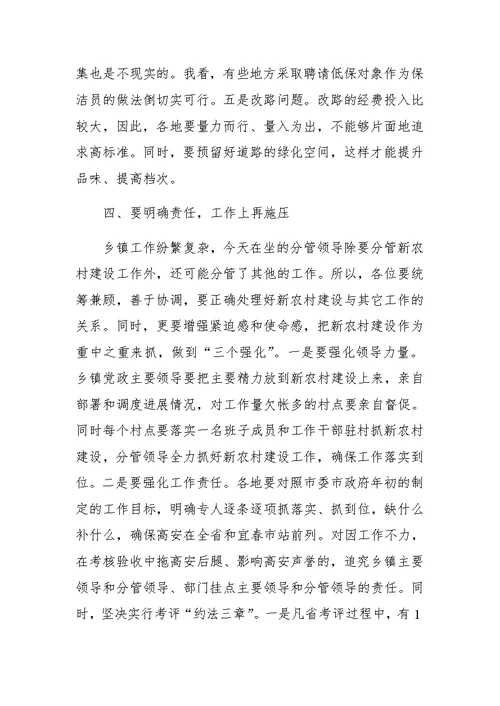 集也是不现实的。我看，有些地方采取聘请低保对象作为保洁员的做法倒切实可行。五是改路问题。改路的经费投入比较大，因此，各地要量力而行、量入为出，不能够片面地追求高标准。同时，要预留好道路的绿化空间，这样才能提升品味、提高档次。

四、要明确责任，工作上再施压

乡镇工作纷繁复杂，今天在坐的分管领导除要分管新农村建设工作外，还可能分管了其他的工作。所以，各位要统筹兼顾，善于协调，要正确处理好新农村建设与其它工作的关系。同时，更要增强紧迫感和使命感，把新农村建设作为重中之重来抓，做到“三个强化”。一是要强化领导力量。乡镇党政主要领导要把主要精力放到新农村建设上来，亲自部署和调度进展情况，对工作量欠帐多的村点要亲自督促。同时每个村点要落实一名班子成员和工作干部驻村抓新农村建设，分管领导全力抓好新农村建设工作，确保工作落实到位。二是要强化工作责任。各地要对照市委市政府年初的制定的工作目标，明确专人逐条逐项抓落实、抓到位，缺什么补什么，确保高安在全省和宜春市站前列。对因工作不力，在考核验收中拖高安后腿、影响高安声誉的，追究乡镇主要领导和分管领导、部门挂点主要领导和分管领导的责任。同时，坚决实行考评“约法三章”。一是凡省考评过程中，有1